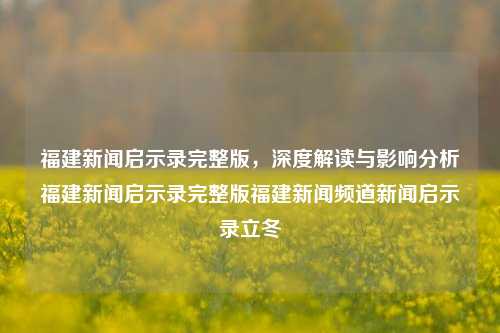 福建新闻启示录完整版，深度解读与影响分析福建新闻启示录完整版福建新闻频道新闻启示录立冬